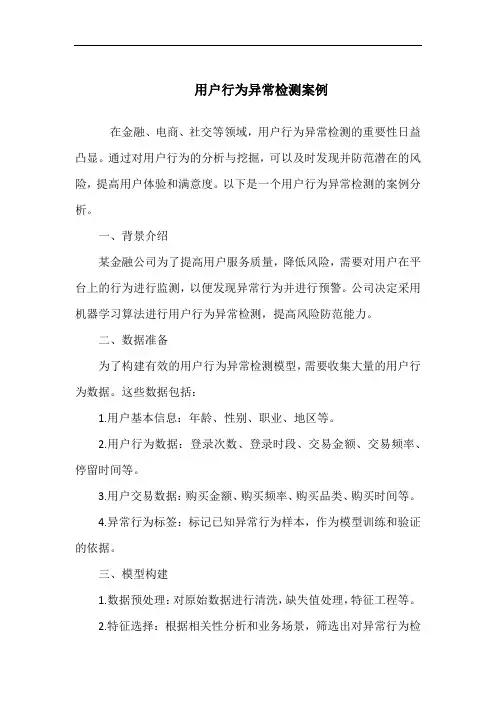 用户行为异常检测案例

在金融、电商、社交等领域，用户行为异常检测的重要性日益凸显。通过对用户行为的分析与挖掘，可以及时发现并防范潜在的风险，提高用户体验和满意度。以下是一个用户行为异常检测的案例分析。

一、背景介绍

某金融公司为了提高用户服务质量，降低风险，需要对用户在平台上的行为进行监测，以便发现异常行为并进行预警。公司决定采用机器学习算法进行用户行为异常检测，提高风险防范能力。

二、数据准备

为了构建有效的用户行为异常检测模型，需要收集大量的用户行为数据。这些数据包括：

1.用户基本信息：年龄、性别、职业、地区等。

2.用户行为数据：登录次数、登录时段、交易金额、交易频率、停留时间等。

3.用户交易数据：购买金额、购买频率、购买品类、购买时间等。

4.异常行为标签：标记已知异常行为样本，作为模型训练和验证的依据。

三、模型构建

1.数据预处理：对原始数据进行清洗，缺失值处理，特征工程等。

2.特征选择：根据相关性分析和业务场景，筛选出对异常行为检